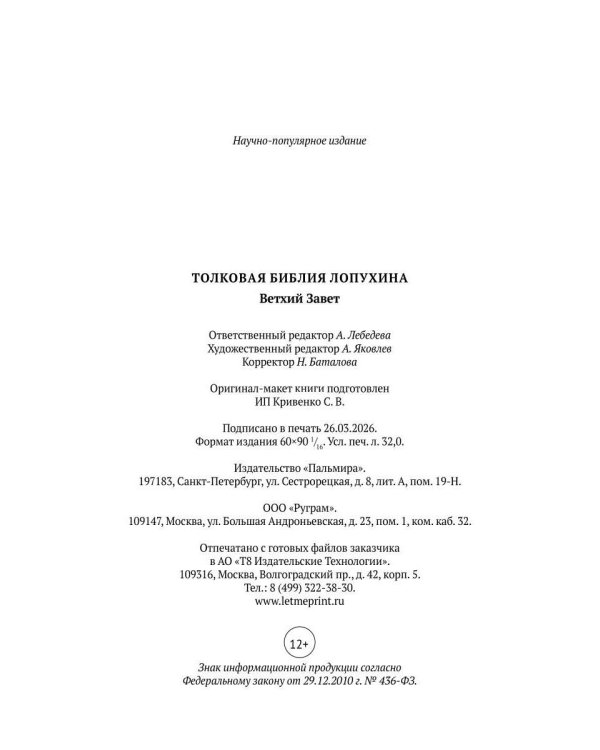 Научно-популярное издание

ТОЛКОВАЯ БИБЛИЯ ЛОПУХИНА
Ветхий Завет

Ответственный редактор А. Лебедева
Художественный редактор А. Яковлев
Корректор Н. Баталова

Оригинал-макет книги подготовлен
ИП Кривенко С. В.

Подписано в печать 26.03.2026.
Формат издания 60×90 $^{1}/_{16}$. Усл. печ. л. 32,0.

Издательство «Пальмира».
197183, Санкт-Петербург, ул. Сестрорецкая, д. 8, лит. А, пом. 19-Н.

ООО «Руграм».
109147, Москва, ул. Большая Андроньевская, д. 23, пом. 1, ком. каб. 32.

Отпечатано с готовых файлов заказчика
в АО «Т8 Издательские Технологии».
109316, Москва, Волгоградский пр., д. 42, корп. 5.
Тел.: 8 (499) 322-38-30.
www.letmeprint.ru

12+

Знак информационной продукции согласно
Федеральному закону от 29.12.2010 г. № 436-ФЗ.